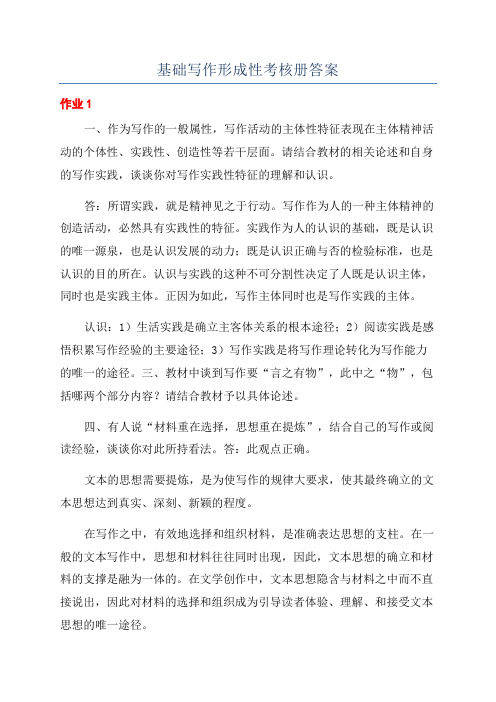 基础写作形成性考核册答案

作业 1

一、作为写作的一般属性，写作活动的主体性特征表现在主体精神活动的个体性、实践性、创造性等若干层面。请结合教材的相关论述和自身的写作实践，谈谈你对写作实践性特征的理解和认识。

答：所谓实践，就是精神见之于行动。写作作为人的一种主体精神的创造活动，必然具有实践性的特征。实践作为人的认识的基础，既是认识的唯一源泉，也是认识发展的动力；既是认识正确与否的检验标准，也是认识的目的所在。认识与实践的这种不可分割性决定了人既是认识主体，同时也是实践主体。正因为如此，写作主体同时也是写作实践的主体。

认识：1）生活实践是确立主客体关系的根本途径；2）阅读实践是感悟积累写作经验的主要途径；3）写作实践是将写作理论转化为写作能力的唯一的途径。三、教材中谈到写作要“言之有物”，此中之“物”，包括哪两个部分内容？请结合教材予以具体论述。

四、有人说“材料重在选择，思想重在提炼”，结合自己的写作或阅读经验，谈谈你对此所持看法。答：此观点正确。

文本的思想需要提炼，是为使写作的规律大要求，使其最终确立的文本思想达到真实、深刻、新颖的程度。

在写作之中，有效地选择和组织材料，是准确表达思想的支柱。在一般的文本写作中，思想和材料往往同时出现，因此，文本思想的确立和材料的支撑是融为一体的。在文学创作中，文本思想隐含与材料之中而不直接说出，因此对材料的选择和组织成为引导读者体验、理解、和接受文本思想的唯一途径。